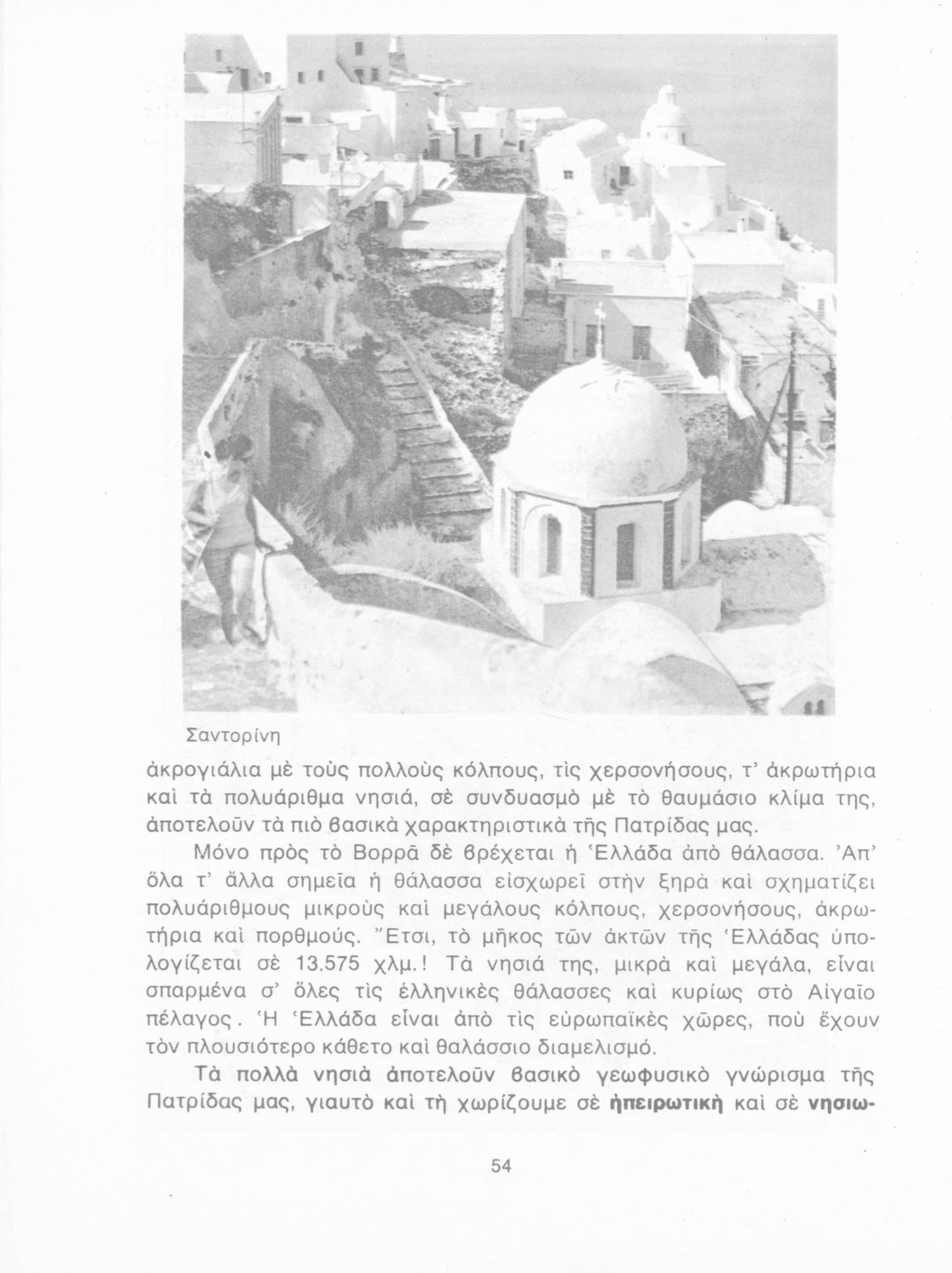 Σαντορίνη

ἀκρογιάλια μὲ τοὺς πολλοὺς κόλπους, τὶς χερσονήσους, τ' ἀκρωτήρια καὶ τὰ πολυάριθμα νησιά, σὲ συνδυασμὸ μὲ τὸ θαυμάσιο κλίμα της, ἀποτελοῦν τὰ πιὸ βασικὰ χαρακτηριστικὰ τῆς Πατρίδας μας.

Μόνο πρὸς τὸ Βορρᾶ δὲ βρέχεται ἡ Ἑλλάδα ἀπὸ θάλασσα. Ἀπ' ὅλα τ' ἄλλα σημεῖα ἡ θάλασσα εἰσχωρεῖ στὴν ξηρὰ καὶ σχηματίζει πολυάριθμους μικροὺς καὶ μεγάλους κόλπους, χερσονήσους, ἀκρωτήρια καὶ πορθμούς. Ἔτσι, τὸ μῆκος τῶν ἀκτῶν τῆς Ἑλλάδας ὑπολογίζεται σὲ 13.575 χλμ.! Τὰ νησιά της, μικρὰ καὶ μεγάλα, εἶναι σπαρμένα σ' ὅλες τὶς ἑλληνικὲς θάλασσες καὶ κυρίως στὸ Αἰγαῖο πέλαγος. Ἡ Ἑλλάδα εἶναι ἀπὸ τὶς εὐρωπαϊκὲς χῶρες, ποὺ ἔχουν τὸν πλουσιότερο κάθετο καὶ θαλάσσιο διαμελισμό.

Τὰ πολλὰ νησιὰ ἀποτελοῦν βασικὸ γεωφυσικὸ γνώρισμα τῆς Πατρίδας μας, γιαυτὸ καὶ τὴ χωρίζουμε σὲ ἠπειρωτικὴ καὶ σὲ νησιω-

54